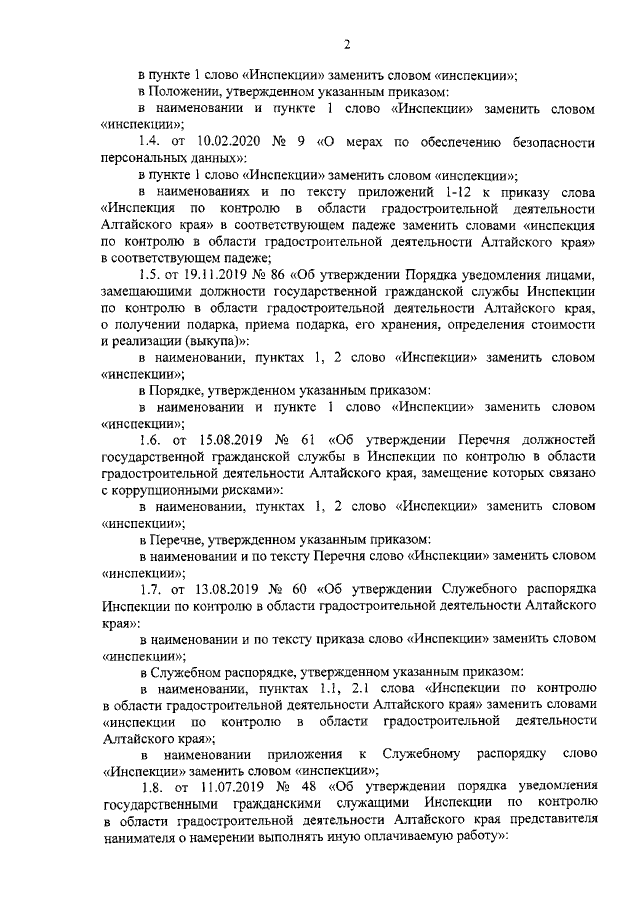 2

в пункте 1 слово «Инспекции» заменить словом «инспекции»;

в Положении, утвержденном указанным приказом:

в наименовании и пункте 1 слово «Инспекции» заменить словом «инспекции»;

1.4. от 10.02.2020 № 9 «О мерах по обеспечению безопасности персональных данных»:

в пункте 1 слово «Инспекции» заменить словом «инспекции»;

в наименованиях и по тексту приложений 1-12 к приказу слова «Инспекция по контролю в области градостроительной деятельности Алтайского края» в соответствующем падеже заменить словами «инспекция по контролю в области градостроительной деятельности Алтайского края» в соответствующем падеже;

1.5. от 19.11.2019 № 86 «Об утверждении Порядка уведомления лицами, замещающими должности государственной гражданской службы Инспекции по контролю в области градостроительной деятельности Алтайского края, о получении подарка, приема подарка, его хранения, определения стоимости и реализации (выкупа)»:

в наименовании, пунктах 1, 2 слово «Инспекции» заменить словом «инспекции»;

в Порядке, утвержденном указанным приказом:

в наименовании и пункте 1 слово «Инспекции» заменить словом «инспекции»;

1.6. от 15.08.2019 № 61 «Об утверждении Перечня должностей государственной гражданской службы в Инспекции по контролю в области градостроительной деятельности Алтайского края, замещение которых связано с коррупционными рисками»:

в наименовании, пунктах 1, 2 слово «Инспекции» заменить словом «инспекции»;

в Перечне, утвержденном указанным приказом:

в наименовании и по тексту Перечня слово «Инспекции» заменить словом «инспекции»;

1.7. от 13.08.2019 № 60 «Об утверждении Служебного распорядка Инспекции по контролю в области градостроительной деятельности Алтайского края»:

в наименовании и по тексту приказа слово «Инспекции» заменить словом «инспекции»;

в Служебном распорядке, утвержденном указанным приказом:

в наименовании, пунктах 1.1, 2.1 слова «Инспекции по контролю в области градостроительной деятельности Алтайского края» заменить словами «инспекции по контролю в области градостроительной деятельности Алтайского края»;

в наименовании приложения к Служебному распорядку слово «Инспекции» заменить словом «инспекции»;

1.8. от 11.07.2019 № 48 «Об утверждении порядка уведомления государственными гражданскими служащими Инспекции по контролю в области градостроительной деятельности Алтайского края представителя нанимателя о намерении выполнять иную оплачиваемую работу»: